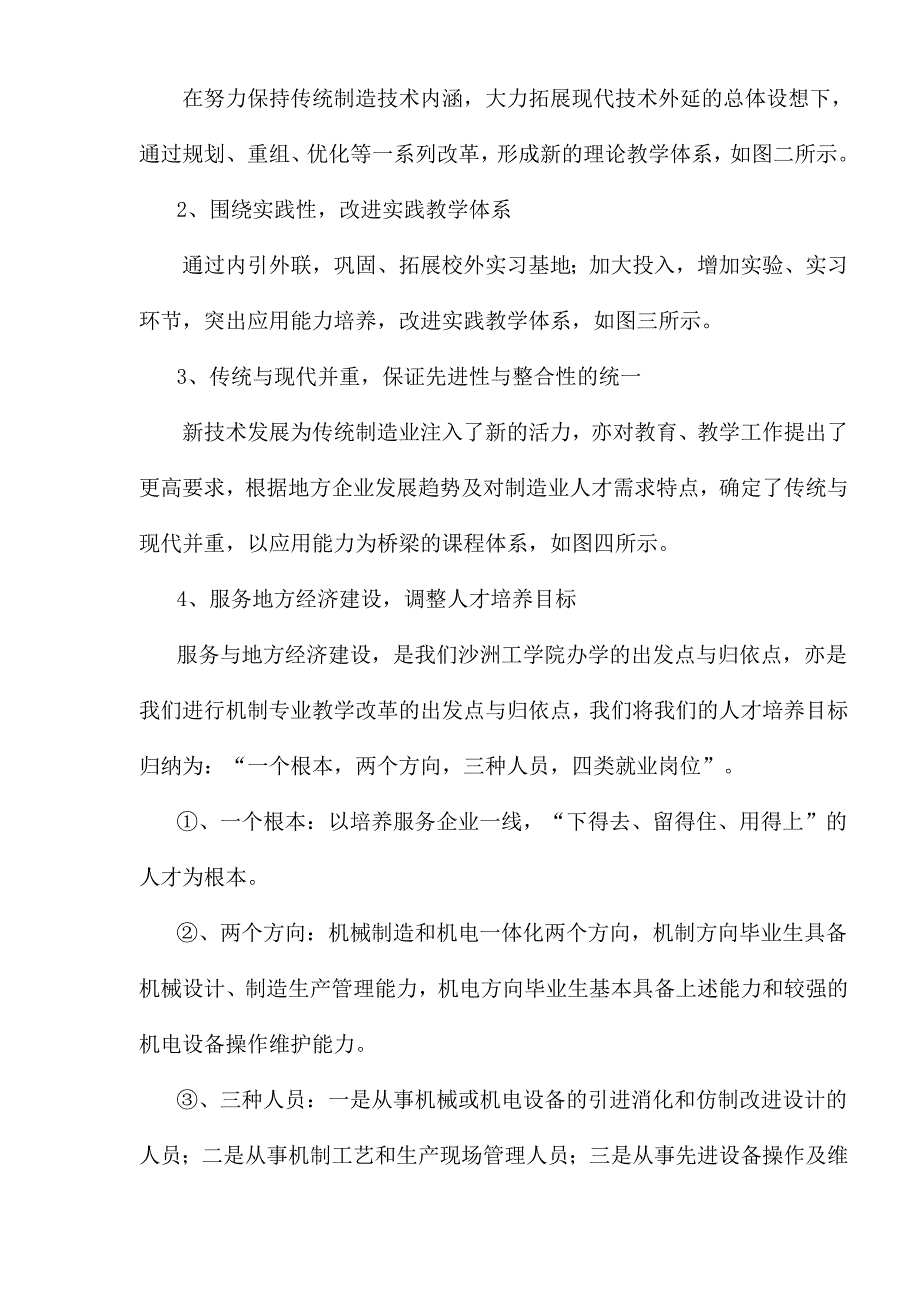 在努力保持传统制造技术内涵，大力拓展现代技术外延的总体设想下，通过规划、重组、优化等一系列改革，形成新的理论教学体系，如图二所示。

2、围绕实践性，改进实践教学体系

通过内引外联，巩固、拓展校外实习基地；加大投入，增加实验、实习环节，突出应用能力培养，改进实践教学体系，如图三所示。

3、传统与现代并重，保证先进性与整合性的统一

新技术发展为传统制造业注入了新的活力，亦对教育、教学工作提出了更高要求，根据地方企业发展趋势及对制造业人才需求特点，确定了传统与现代并重，以应用能力为桥梁的课程体系，如图四所示。

4、服务地方经济建设，调整人才培养目标

服务与地方经济建设，是我们沙洲工学院办学的出发点与归依点，亦是我们进行机制专业教学改革的出发点与归依点，我们将我们的人才培养目标归纳为：“一个根本，两个方向，三种人员，四类就业岗位”。

①、一个根本：以培养服务企业一线，“下得去、留得住、用得上”的人才为根本。

②、两个方向：机械制造和机电一体化两个方向，机制方向毕业生具备机械设计、制造生产管理能力，机电方向毕业生基本具备上述能力和较强的机电设备操作维护能力。

③、三种人员：一是从事机械或机电设备的引进消化和仿制改进设计的人员；二是从事机制工艺和生产现场管理人员；三是从事先进设备操作及维